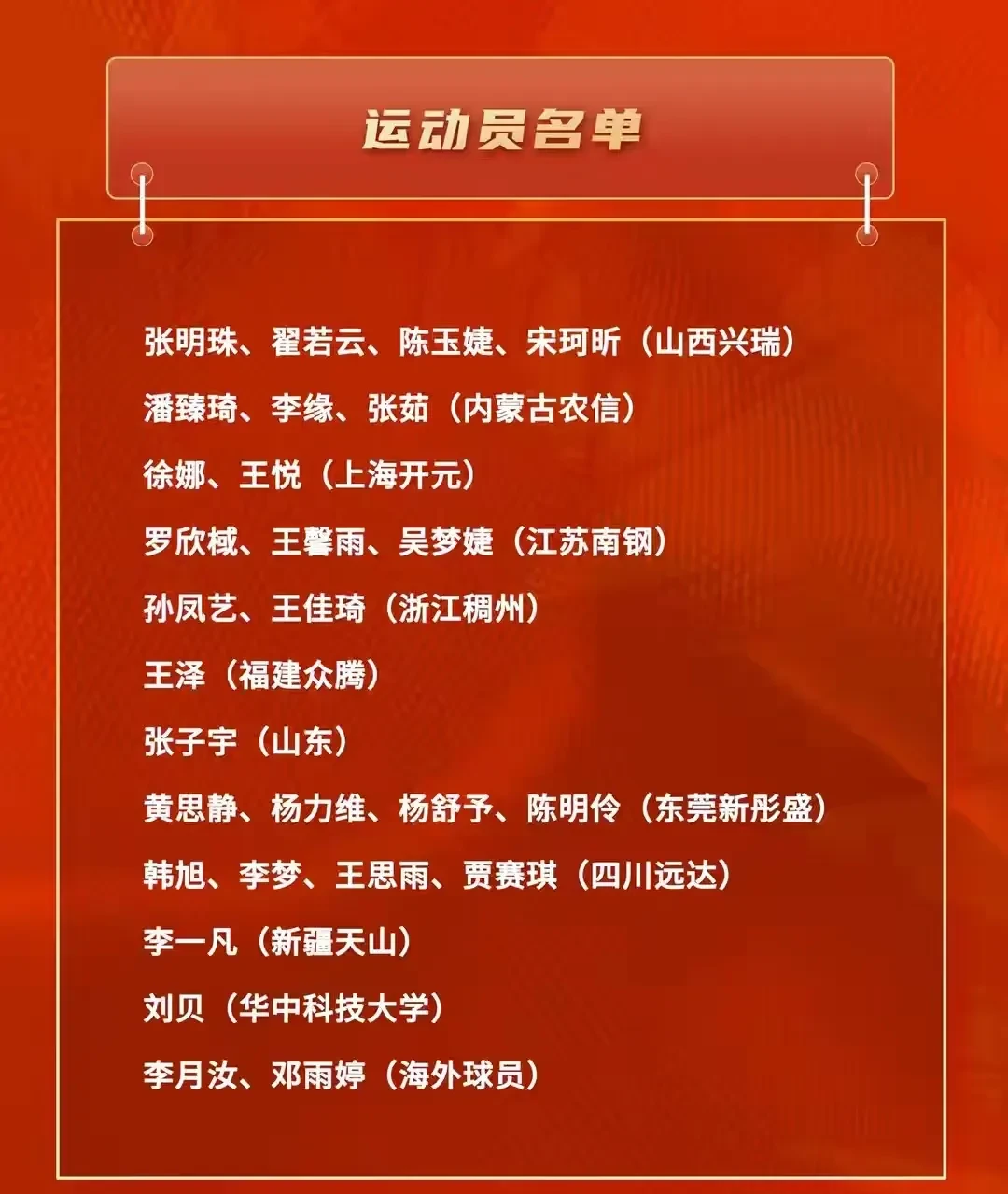 运动员名单

张明珠、翟若云、陈玉婕、宋珂昕（山西兴瑞）

潘臻琦、李缘、张茹（内蒙古农信）

徐娜、王悦（上海开元）

罗欣棫、王馨雨、吴梦婕（江苏南钢）

孙凤艺、王佳琦（浙江稠州）

王泽（福建众腾）

张子宇（山东）

黄思静、杨力维、杨舒予、陈明伶（东莞新彤盛）

韩旭、李梦、王思雨、贾赛琪（四川远达）

李一凡（新疆天山）

刘贝（华中科技大学）

李月汝、邓雨婷（海外球员）